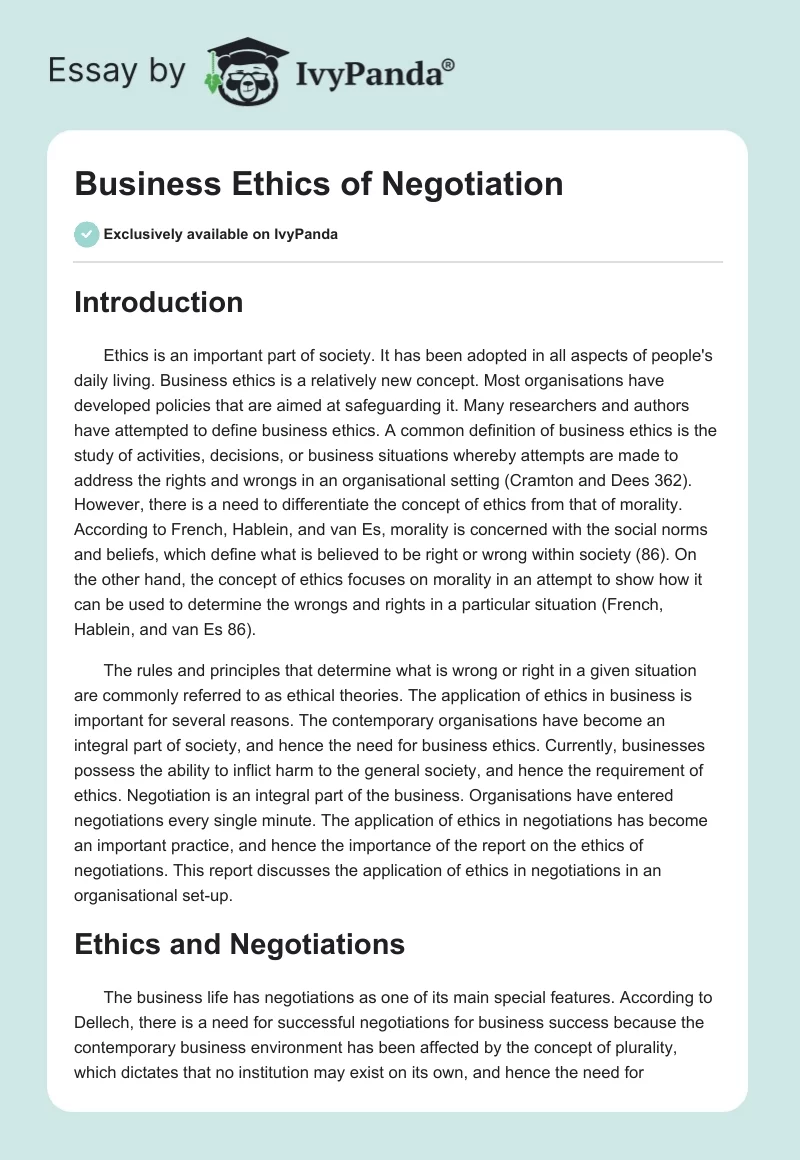 Essay by IvyPanda®

Business Ethics of Negotiation

Exclusively available on IvyPanda

Introduction

Ethics is an important part of society. It has been adopted in all aspects of people's daily living. Business ethics is a relatively new concept. Most organisations have developed policies that are aimed at safeguarding it. Many researchers and authors have attempted to define business ethics. A common definition of business ethics is the study of activities, decisions, or business situations whereby attempts are made to address the rights and wrongs in an organisational setting (Cramton and Dees 362). However, there is a need to differentiate the concept of ethics from that of morality. According to French, Hablein, and van Es, morality is concerned with the social norms and beliefs, which define what is believed to be right or wrong within society (86). On the other hand, the concept of ethics focuses on morality in an attempt to show how it can be used to determine the wrongs and rights in a particular situation (French, Hablein, and van Es 86).

The rules and principles that determine what is wrong or right in a given situation are commonly referred to as ethical theories. The application of ethics in business is important for several reasons. The contemporary organisations have become an integral part of society, and hence the need for business ethics. Currently, businesses possess the ability to inflict harm to the general society, and hence the requirement of ethics. Negotiation is an integral part of the business. Organisations have entered negotiations every single minute. The application of ethics in negotiations has become an important practice, and hence the importance of the report on the ethics of negotiations. This report discusses the application of ethics in negotiations in an organisational set-up.

Ethics and Negotiations

The business life has negotiations as one of its main special features. According to Dellech, there is a need for successful negotiations for business success because the contemporary business environment has been affected by the concept of plurality, which dictates that no institution may exist on its own, and hence the need for